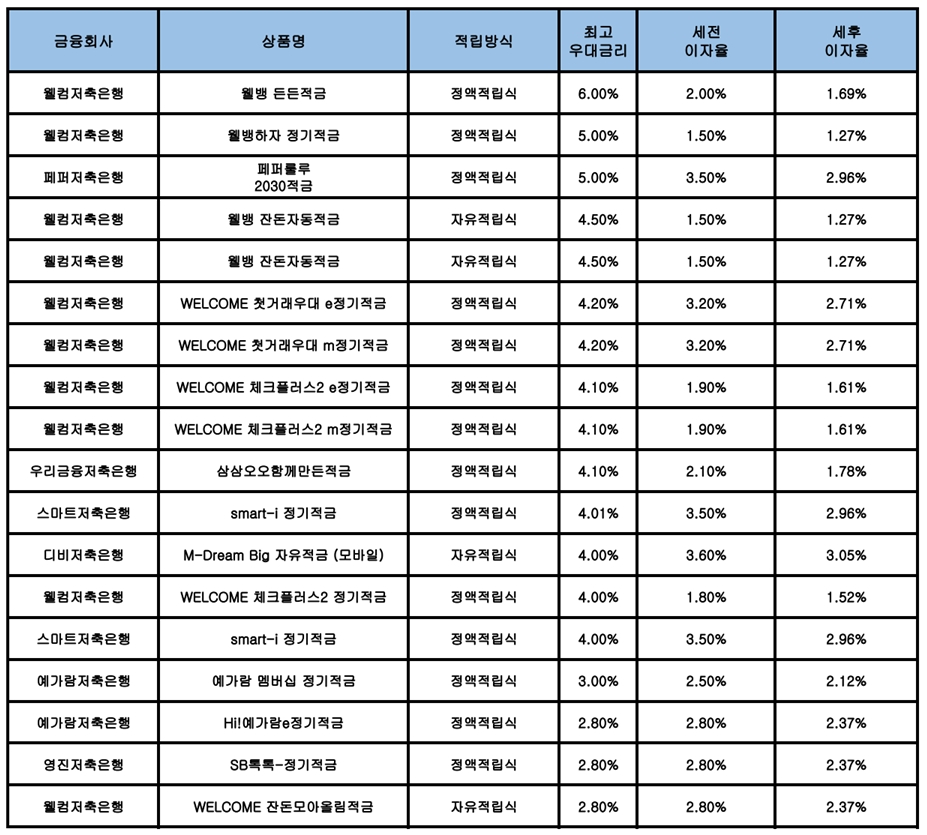 | 금융회사 | 상품명 | 적립방식 | 최고 우대금리 | 세전 이자율 | 세후 이자율 |
|---|---|---|---|---|---|
| 웰컴저축은행 | 웰뱅 든든적금 | 정액적립식 | 6.00% | 2.00% | 1.69% |
| 웰컴저축은행 | 웰뱅하자 정기적금 | 정액적립식 | 5.00% | 1.50% | 1.27% |
| 페퍼저축은행 | 페퍼룰루 2030적금 | 정액적립식 | 5.00% | 3.50% | 2.96% |
| 웰컴저축은행 | 웰뱅 잔돈자동적금 | 자유적립식 | 4.50% | 1.50% | 1.27% |
| 웰컴저축은행 | 웰뱅 잔돈자동적금 | 자유적립식 | 4.50% | 1.50% | 1.27% |
| 웰컴저축은행 | WELCOME 첫거래우대 e정기적금 | 정액적립식 | 4.20% | 3.20% | 2.71% |
| 웰컴저축은행 | WELCOME 첫거래우대 m정기적금 | 정액적립식 | 4.20% | 3.20% | 2.71% |
| 웰컴저축은행 | WELCOME 체크플러스2 e정기적금 | 정액적립식 | 4.10% | 1.90% | 1.61% |
| 웰컴저축은행 | WELCOME 체크플러스2 m정기적금 | 정액적립식 | 4.10% | 1.90% | 1.61% |
| 우리금융저축은행 | 삼삼오오함께만든적금 | 정액적립식 | 4.10% | 2.10% | 1.78% |
| 스마트저축은행 | smart-i 정기적금 | 정액적립식 | 4.01% | 3.50% | 2.96% |
| 디비저축은행 | M-Dream Big 자유적금 (모바일) | 자유적립식 | 4.00% | 3.60% | 3.05% |
| 웰컴저축은행 | WELCOME 체크플러스2 정기적금 | 정액적립식 | 4.00% | 1.80% | 1.52% |
| 스마트저축은행 | smart-i 정기적금 | 정액적립식 | 4.00% | 3.50% | 2.96% |
| 예가람저축은행 | 예가람 멤버십 정기적금 | 정액적립식 | 3.00% | 2.50% | 2.12% |
| 예가람저축은행 | Hi!예가람e정기적금 | 정액적립식 | 2.80% | 2.80% | 2.37% |
| 영진저축은행 | SB톡톡-정기적금 | 정액적립식 | 2.80% | 2.80% | 2.37% |
| 웰컴저축은행 | WELCOME 잔돈모아올림적금 | 자유적립식 | 2.80% | 2.80% | 2.37% |